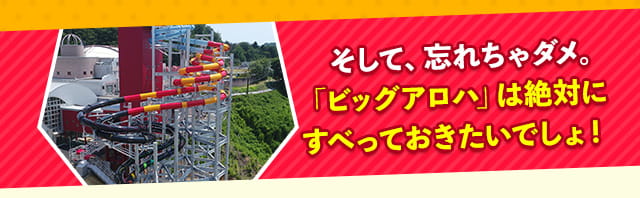 そして、忘れちゃダメ。
「ビッグアロハ」は絶対に
すべっておきたいでしょ！